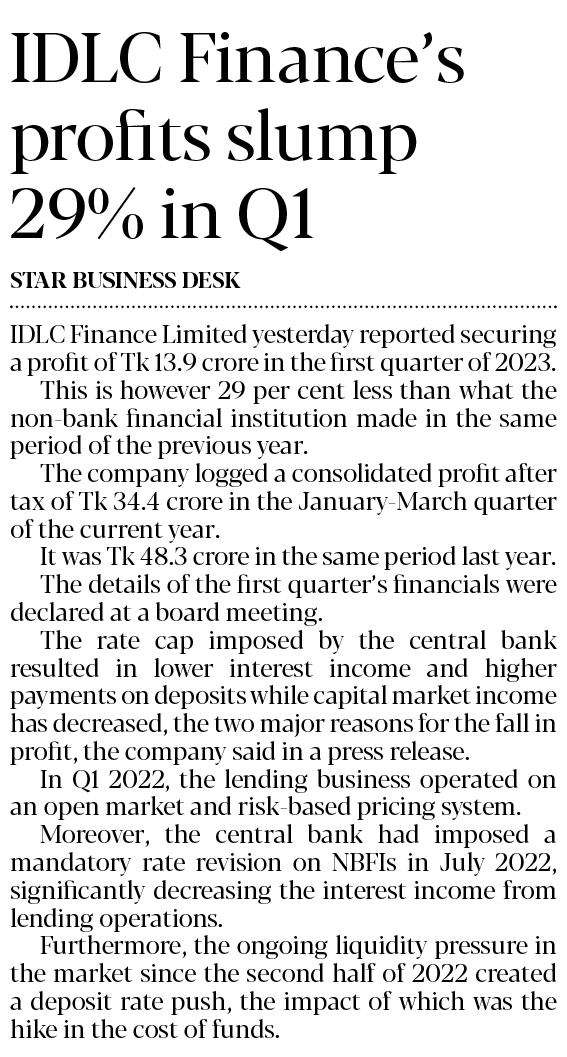 IDLC Finance's profits slump 29% in Q1

STAR BUSINESS DESK

IDLC Finance Limited yesterday reported securing a profit of Tk 13.9 crore in the first quarter of 2023.

This is however 29 per cent less than what the non-bank financial institution made in the same period of the previous year.

The company logged a consolidated profit after tax of Tk 34.4 crore in the January-March quarter of the current year.

It was Tk 48.3 crore in the same period last year.

The details of the first quarter's financials were declared at a board meeting.

The rate cap imposed by the central bank resulted in lower interest income and higher payments on deposits while capital market income has decreased, the two major reasons for the fall in profit, the company said in a press release.

In Q1 2022, the lending business operated on an open market and risk-based pricing system.

Moreover, the central bank had imposed a mandatory rate revision on NBFIs in July 2022, significantly decreasing the interest income from lending operations.

Furthermore, the ongoing liquidity pressure in the market since the second half of 2022 created a deposit rate push, the impact of which was the hike in the cost of funds.